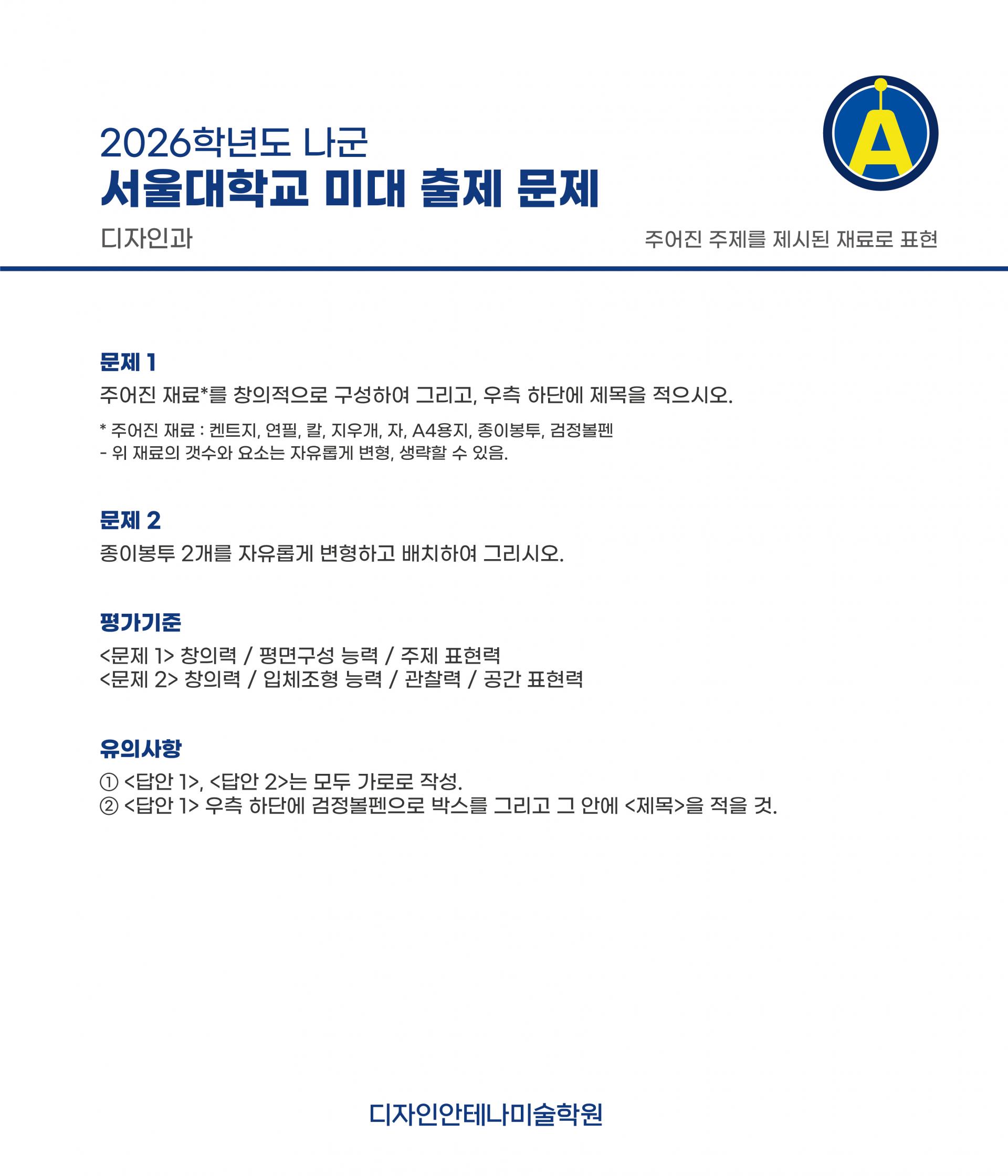 A

2026학년도 나군
서울대학교 미대 출제 문제

디자인과

주어진 주제를 제시된 재료로 표현

문제 1

주어진 재료*를 창의적으로 구성하여 그리고, 우측 하단에 제목을 적으시오.

* 주어진 재료 : 켄트지, 연필, 칼, 지우개, 자, A4용지, 종이봉투, 검정볼펜
- 위 재료의 갯수와 요소는 자유롭게 변형, 생략할 수 있음.

문제 2

종이봉투 2개를 자유롭게 변형하고 배치하여 그리시오.

평가기준

<문제 1> 창의력 / 평면구성 능력 / 주제 표현력
<문제 2> 창의력 / 입체조형 능력 / 관찰력 / 공간 표현력

유의사항

① <답안 1>, <답안 2>는 모두 가로로 작성.
② <답안 1> 우측 하단에 검정볼펜으로 박스를 그리고 그 안에 <제목>을 적을 것.

디자인안테나미술학원